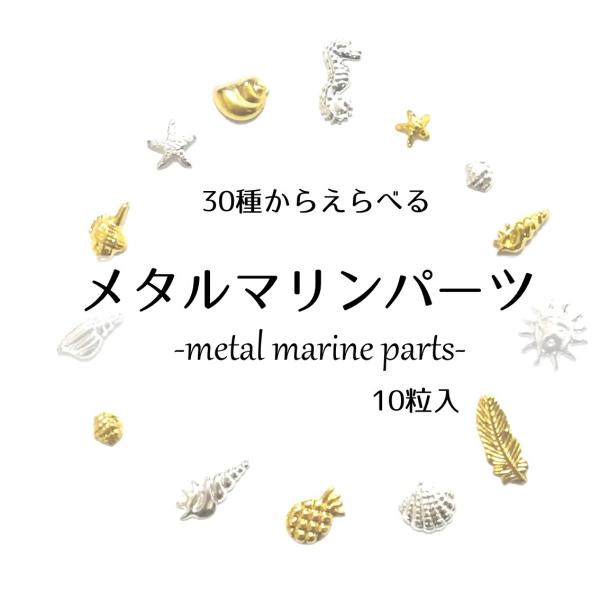 30種からえらべる

メタルマリンパーツ

-metal marine parts-

10粒入